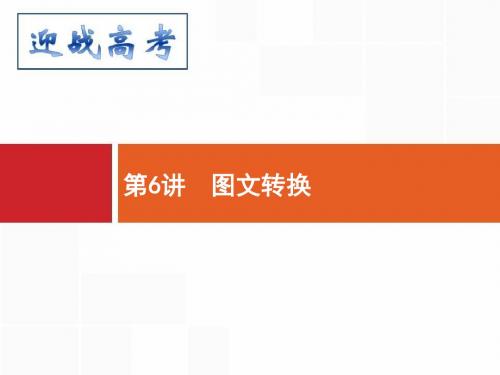 迎战高考

第6讲　图文转换